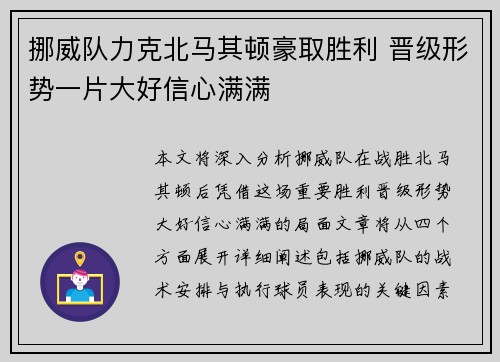 挪威队力克北马其顿豪取胜利 晋级形势一片大好信心满满

本文将深入分析挪威队在战胜北马其顿后凭借这场重要胜利晋级形势大好信心满满的局面文章将从四个方面展开详细阐述包括挪威队的战术安排与执行球员表现的关键因素